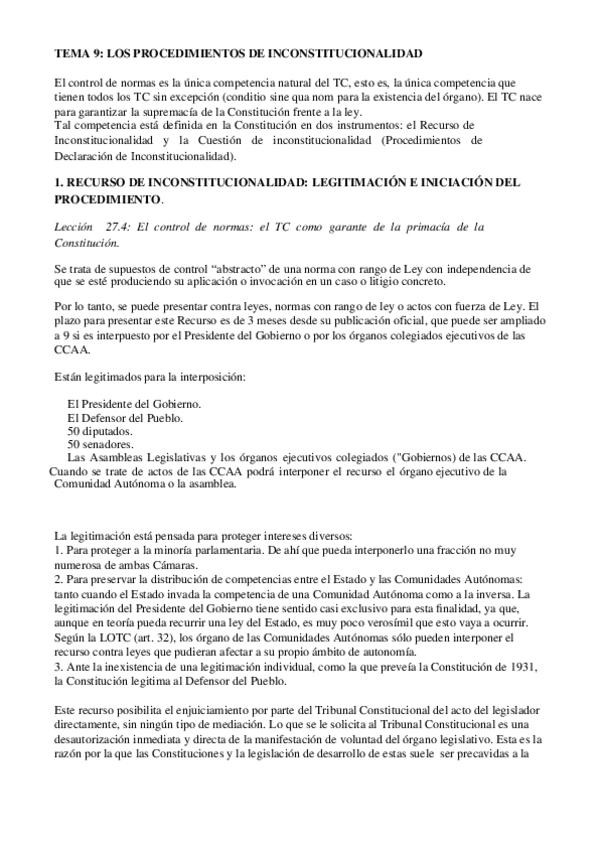 TEMA 9: LOS PROCEDIMIENTOS DE INCONSTITUCIONALIDAD

El control de normas es la única competencia natural del TC, esto es, la única competencia que tienen todos los TC sin excepción (conditio sine qua nom para la existencia del órgano). El TC nace para garantizar la supremacía de la Constitución frente a la ley.
Tal competencia está definida en la Constitución en dos instrumentos: el Recurso de Inconstitucionalidad y la Cuestión de inconstitucionalidad (Procedimientos de Declaración de Inconstitucionalidad).

1. RECURSO DE INCONSTITUCIONALIDAD: LEGITIMACIÓN E INICIACIÓN DEL PROCEDIMIENTO.

Lección 27.4: El control de normas: el TC como garante de la primacía de la Constitución.

Se trata de supuestos de control "abstracto" de una norma con rango de Ley con independencia de que se esté produciendo su aplicación o invocación en un caso o litigio concreto.

Por lo tanto, se puede presentar contra leyes, normas con rango de ley o actos con fuerza de Ley. El plazo para presentar este Recurso es de 3 meses desde su publicación oficial, que puede ser ampliado a 9 si es interpuesto por el Presidente del Gobierno o por los órganos colegiados ejecutivos de las CCAA.

Están legitimados para la interposición:

El Presidente del Gobierno.
El Defensor del Pueblo.
50 diputados.
50 senadores.
Las Asambleas Legislativas y los órganos ejecutivos colegiados ("Gobiernos) de las CCAA. Cuando se trate de actos de las CCAA podrá interponer el recurso el órgano ejecutivo de la Comunidad Autónoma o la asamblea.

La legitimación está pensada para proteger intereses diversos:
1. Para proteger a la minoría parlamentaria. De ahí que pueda interponerlo una fracción no muy numerosa de ambas Cámaras.
2. Para preservar la distribución de competencias entre el Estado y las Comunidades Autónomas: tanto cuando el Estado invada la competencia de una Comunidad Autónoma como a la inversa. La legitimación del Presidente del Gobierno tiene sentido casi exclusivo para esta finalidad, ya que, aunque en teoría pueda recurrir una ley del Estado, es muy poco verosímil que esto vaya a ocurrir. Según la LOTC (art. 32), los órgano de las Comunidades Autónomas sólo pueden interponer el recurso contra leyes que pudieran afectar a su propio ámbito de autonomía.
3. Ante la inexistencia de una legitimación individual, como la que preveía la Constitución de 1931, la Constitución legitima al Defensor del Pueblo.

Este recurso posibilita el enjuiciamiento por parte del Tribunal Constitucional del acto del legislador directamente, sin ningún tipo de mediación. Lo que se le solicita al Tribunal Constitucional es una desautorización inmediata y directa de la manifestación de voluntad del órgano legislativo. Esta es la razón por la que las Constituciones y la legislación de desarrollo de estas suele ser precavidas a la